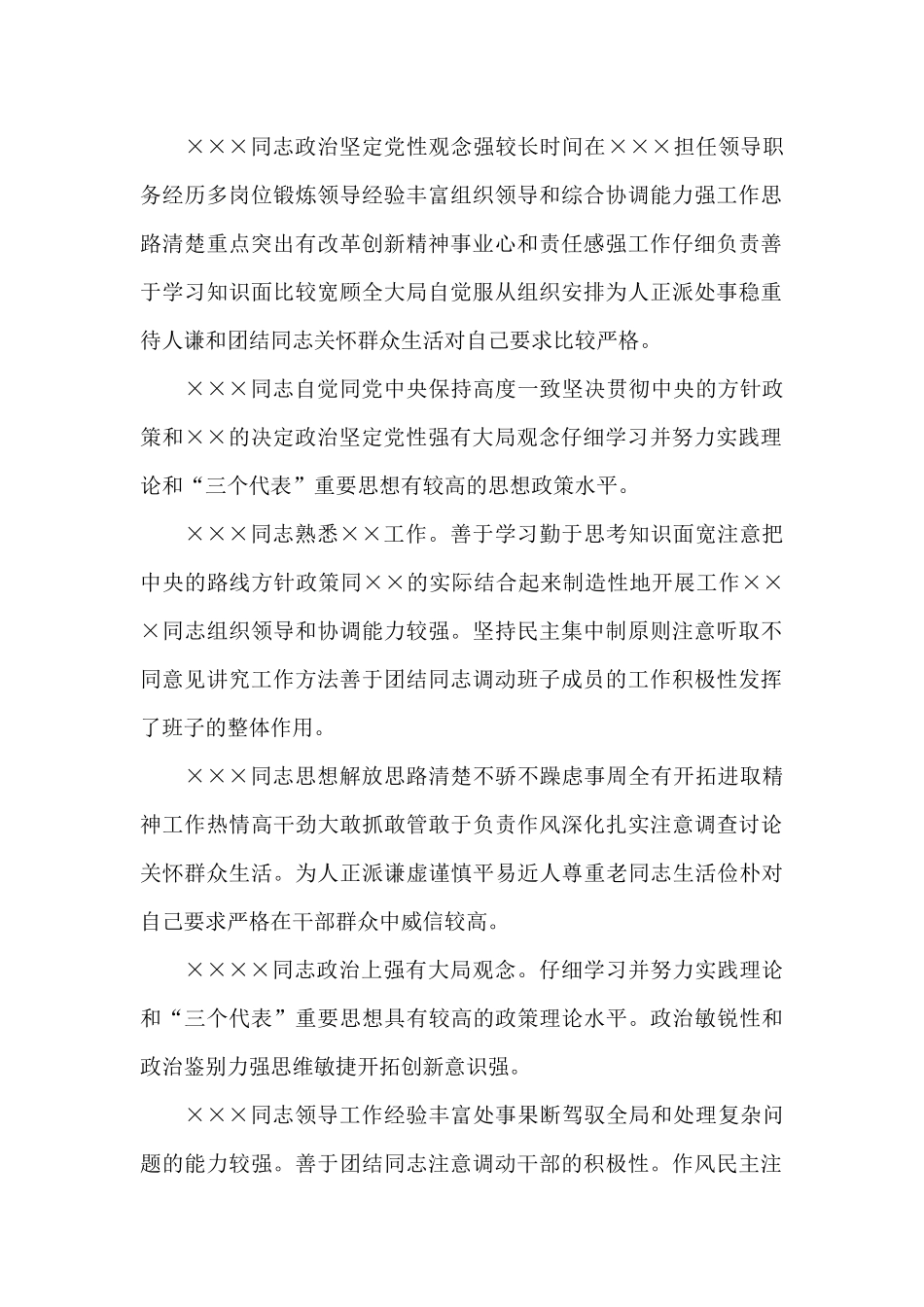 ×××同志政治坚定党性观念强较长时间在×××担任领导职务经历多岗位锻炼领导经验丰富组织领导和综合协调能力强工作思路清楚重点突出有改革创新精神事业心和责任感强工作仔细负责善于学习知识面比较宽顾全大局自觉服从组织安排为人正派处事稳重待人谦和团结同志关怀群众生活对自己要求比较严格。

×××同志自觉同党中央保持高度一致坚决贯彻中央的方针政策和××的决定政治坚定党性强有大局观念仔细学习并努力实践理论和“三个代表”重要思想有较高的思想政策水平。

×××同志熟悉××工作。善于学习勤于思考知识面宽注意把中央的路线方针政策同××的实际结合起来制造性地开展工作×××同志组织领导和协调能力较强。坚持民主集中制原则注意听取不同意见讲究工作方法善于团结同志调动班子成员的工作积极性发挥了班子的整体作用。

×××同志思想解放思路清楚不骄不躁虑事周全有开拓进取精神工作热情高干劲大敢抓敢管敢于负责作风深化扎实注意调查讨论关怀群众生活。为人正派谦虚谨慎平易近人尊重老同志生活俭朴对自己要求严格在干部群众中威信较高。

××××同志政治上强有大局观念。仔细学习并努力实践理论和“三个代表”重要思想具有较高的政策理论水平。政治敏锐性和政治鉴别力强思维敏捷开拓创新意识强。

×××同志领导工作经验丰富处事果断驾驭全局和处理复杂问题的能力较强。善于团结同志注意调动干部的积极性。作风民主注